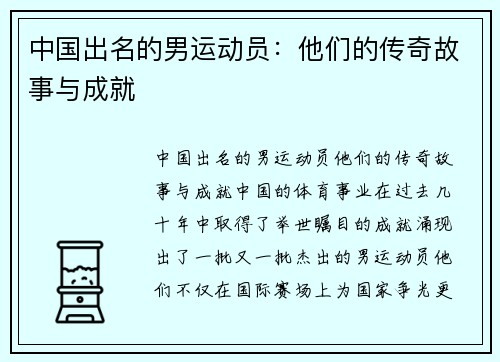 中国出名的男运动员：他们的传奇故事与成就

中国出名的男运动员他们的传奇故事与成就中国的体育事业在过去几十年中取得了举世瞩目的成就涌现出了一批又一批杰出的男运动员他们不仅在国际赛场上为国家争光更